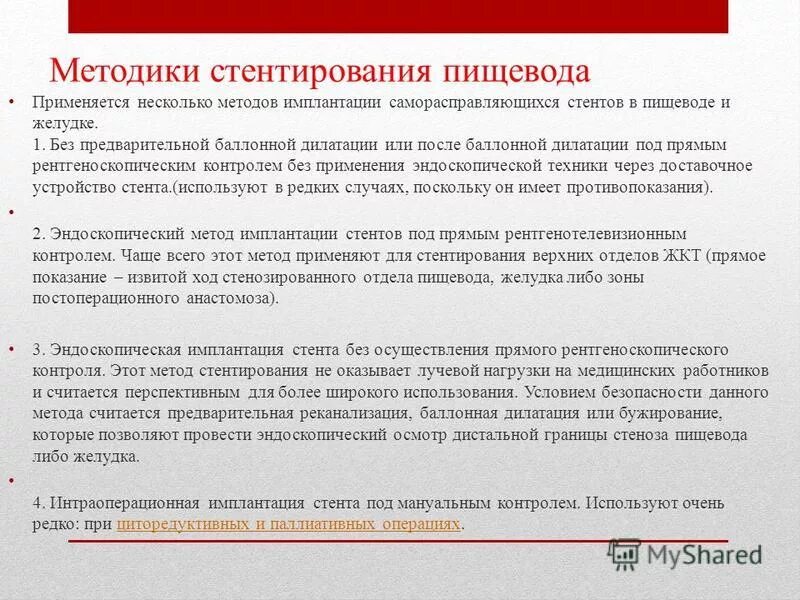 Методики стентирования пищевода

• Применяется несколько методов имплантации саморасправляющихся стентов в пищеводе и желудке.
1. Без предварительной баллонной дилатации или после баллонной дилатации под прямым рентгеноскопическим контролем без применения эндоскопической техники через доставочное устройство стента.(используют в редких случаях, поскольку он имеет противопоказания).

•
2. Эндоскопический метод имплантации стентов под прямым рентгенотелевизионным контролем. Чаще всего этот метод применяют для стентирования верхних отделов ЖКТ (прямое показание – извитой ход стенозированного отдела пищевода, желудка либо зоны постоперационного анастомоза).

• 3. Эндоскопическая имплантация стента без осуществления прямого рентгеноскопического контроля. Этот метод стентирования не оказывает лучевой нагрузки на медицинских работников и считается перспективным для более широкого использования. Условием безопасности данного метода считается предварительная реканализация, баллонная дилатация или бужирование, которые позволяют провести эндоскопический осмотр дистальной границы стеноза пищевода либо желудка.

•
4. Интраоперационная имплантация стента под мануальным контролем. Используют очень редко: при циторедуктивных и паллиативных операциях.

MyShared